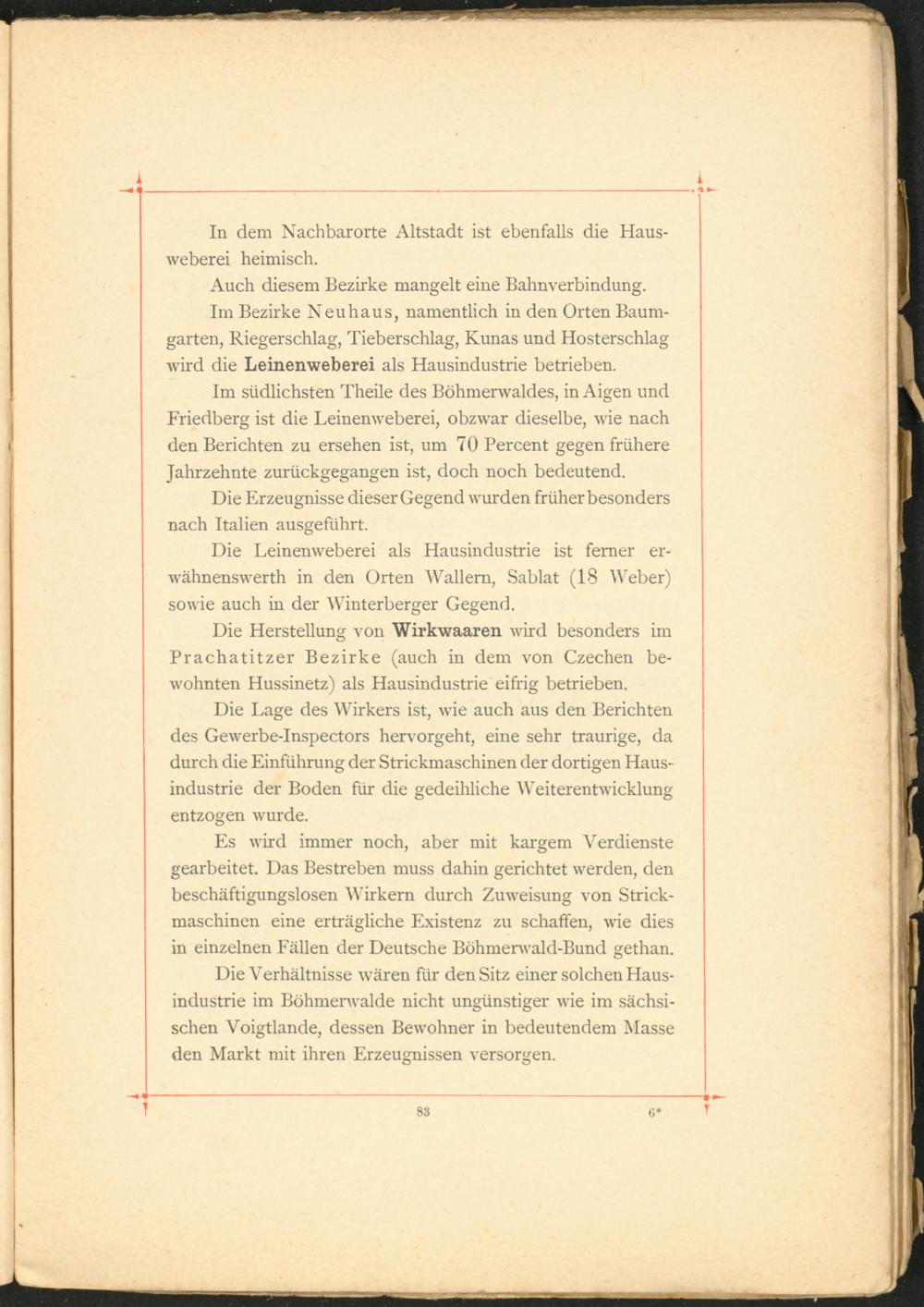 In dem Nachbarorte Altstadt ist ebenfalls die Hausweberei heimisch.

Auch diesem Bezirke mangelt eine Bahnverbindung.

Im Bezirke Neuhaus, namentlich in den Orten Baumgarten, Riegerschlag, Tieberschlag, Kunas und Hosterschlag wird die Leinenweberei als Hausindustrie betrieben.

Im südlichsten Theile des Böhmerwaldes, in Aigen und Friedberg ist die Leinenweberei, obzwar dieselbe, wie nach den Berichten zu ersehen ist, um 70 Percent gegen frühere Jahrzehnte zurückgegangen ist, doch noch bedeutend.

Die Erzeugnisse dieser Gegend wurden früher besonders nach Italien ausgeführt.

Die Leinenweberei als Hausindustrie ist ferner erwähnenswerth in den Orten Wallern, Sablat (18 Weber) sowie auch in der Winterberger Gegend.

Die Herstellung von Wirkwaaren wird besonders im Prachatitzer Bezirke (auch in dem von Czechen bewohnten Hussinetz) als Hausindustrie eifrig betrieben.

Die Lage des Wirkers ist, wie auch aus den Berichten des Gewerbe-Inspectors hervorgeht, eine sehr traurige, da durch die Einführung der Strickmaschinen der dortigen Hausindustrie der Boden für die gedeihliche Weiterentwicklung entzogen wurde.

Es wird immer noch, aber mit kargem Verdienste gearbeitet. Das Bestreben muss dahin gerichtet werden, den beschäftigungslosen Wirkern durch Zuweisung von Strickmaschinen eine erträgliche Existenz zu schaffen, wie dies in einzelnen Fällen der Deutsche Böhmerwald-Bund gethan.

Die Verhältnisse wären für den Sitz einer solchen Hausindustrie im Böhmerwalde nicht ungünstiger wie im sächsischen Voigtlande, dessen Bewohner in bedeutendem Masse den Markt mit ihren Erzeugnissen versorgen.

83 6*